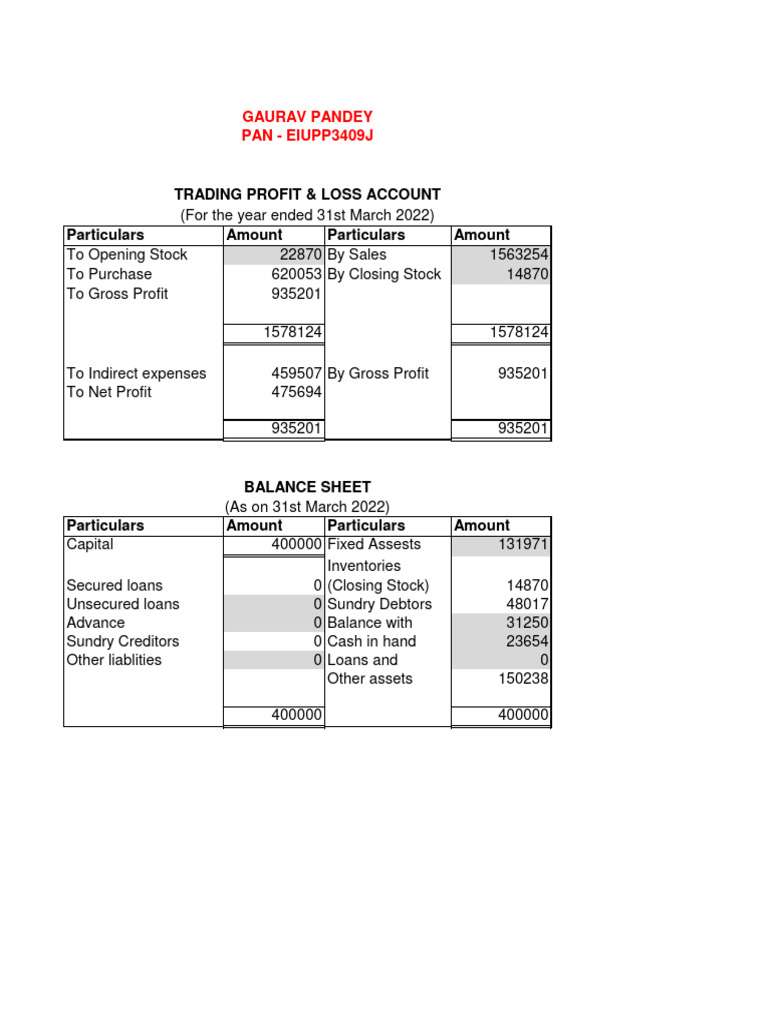 GAURAV PANDEY
PAN - EIUPP3409J

TRADING PROFIT & LOSS ACCOUNT
(For the year ended 31st March 2022)

| Particulars | Amount | Particulars | Amount |
|---|---|---|---|
| To Opening Stock | 22870 | By Sales | 1563254 |
| To Purchase | 620053 | By Closing Stock | 14870 |
| To Gross Profit | 935201 | | |
| | 1578124 | | 1578124 |
| To Indirect expenses | 459507 | By Gross Profit | 935201 |
| To Net Profit | 475694 | | |
| | 935201 | | 935201 |

BALANCE SHEET
(As on 31st March 2022)

| Particulars | Amount | Particulars | Amount |
|---|---|---|---|
| Capital | 400000 | Fixed Assests | 131971 |
| | | Inventories | |
| Secured loans | 0 | (Closing Stock) | 14870 |
| Unsecured loans | 0 | Sundry Debtors | 48017 |
| Advance | 0 | Balance with | 31250 |
| Sundry Creditors | 0 | Cash in hand | 23654 |
| Other liablities | 0 | Loans and | 0 |
| | | Other assets | 150238 |
| | 400000 | | 400000 |